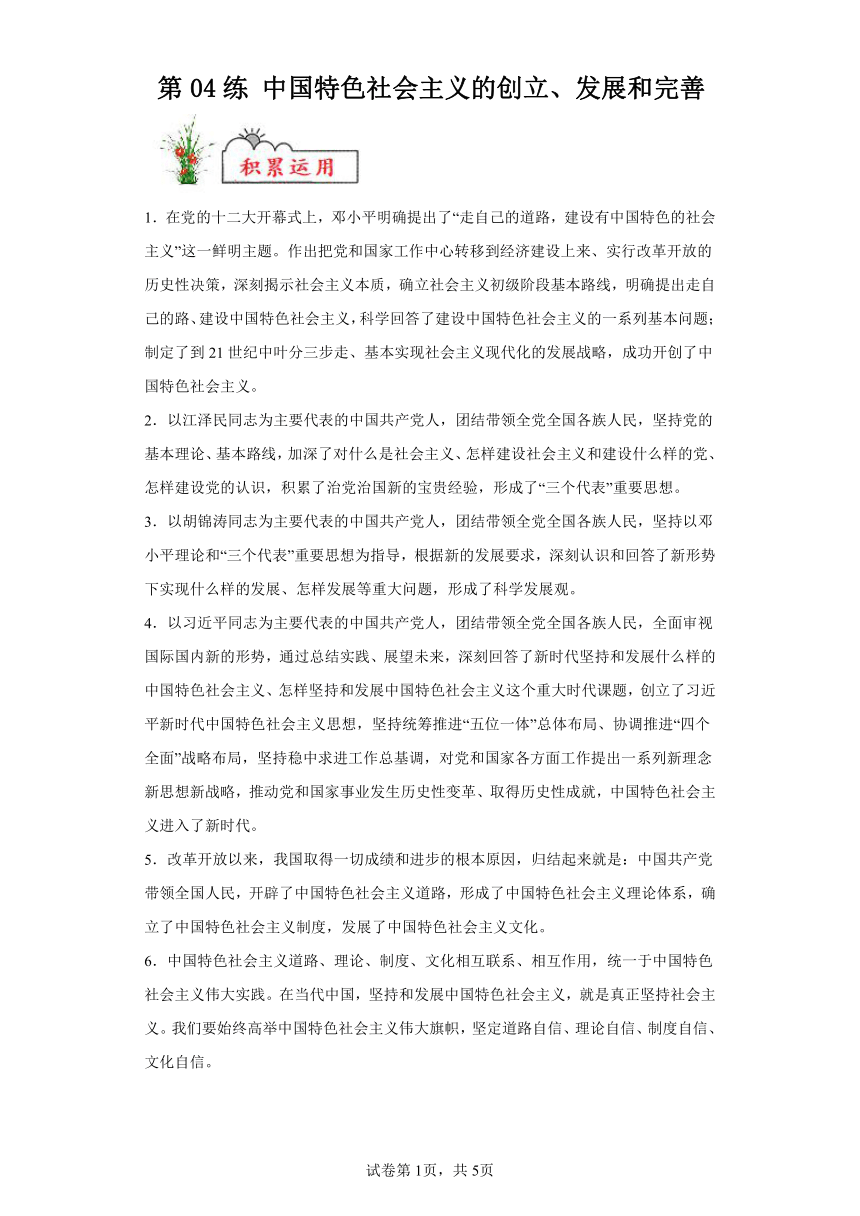 第 04 练 中国特色社会主义的创立、发展和完善

积累运用

1．在党的十二大开幕式上，邓小平明确提出了“走自己的道路，建设有中国特色的社会主义”这一鲜明主题。作出把党和国家工作中心转移到经济建设上来、实行改革开放的历史性决策，深刻揭示社会主义本质，确立社会主义初级阶段基本路线，明确提出走自己的路、建设中国特色社会主义，科学回答了建设中国特色社会主义的一系列基本问题；制定了到 21 世纪中叶分三步走、基本实现社会主义现代化的发展战略，成功开创了中国特色社会主义。

2．以江泽民同志为主要代表的中国共产党人，团结带领全党全国各族人民，坚持党的基本理论、基本路线，加深了对什么是社会主义、怎样建设社会主义和建设什么样的党、怎样建设党的认识，积累了治党治国新的宝贵经验，形成了“三个代表”重要思想。

3．以胡锦涛同志为主要代表的中国共产党人，团结带领全党全国各族人民，坚持以邓小平理论和“三个代表”重要思想为指导，根据新的发展要求，深刻认识和回答了新形势下实现什么样的发展、怎样发展等重大问题，形成了科学发展观。

4．以习近平同志为主要代表的中国共产党人，团结带领全党全国各族人民，全面审视国际国内新的形势，通过总结实践、展望未来，深刻回答了新时代坚持和发展什么样的中国特色社会主义、怎样坚持和发展中国特色社会主义这个重大时代课题，创立了习近平新时代中国特色社会主义思想，坚持统筹推进“五位一体”总体布局、协调推进“四个全面”战略布局，坚持稳中求进工作总基调，对党和国家各方面工作提出一系列新理念新思想新战略，推动党和国家事业发生历史性变革、取得历史性成就，中国特色社会主义进入了新时代。

5．改革开放以来，我国取得一切成绩和进步的根本原因，归结起来就是：中国共产党带领全国人民，开辟了中国特色社会主义道路，形成了中国特色社会主义理论体系，确立了中国特色社会主义制度，发展了中国特色社会主义文化。

6．中国特色社会主义道路、理论、制度、文化相互联系、相互作用，统一于中国特色社会主义伟大实践。在当代中国，坚持和发展中国特色社会主义，就是真正坚持社会主义。我们要始终高举中国特色社会主义伟大旗帜，坚定道路自信、理论自信、制度自信、文化自信。

试卷第 1页，共 5页